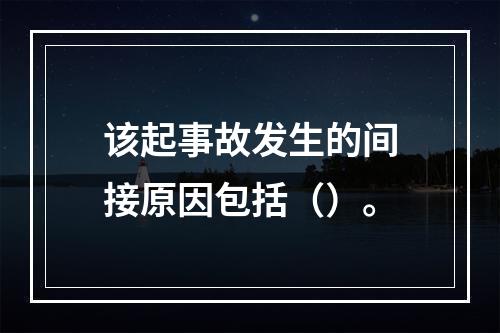 该起事故发生的间接原因包括（）。